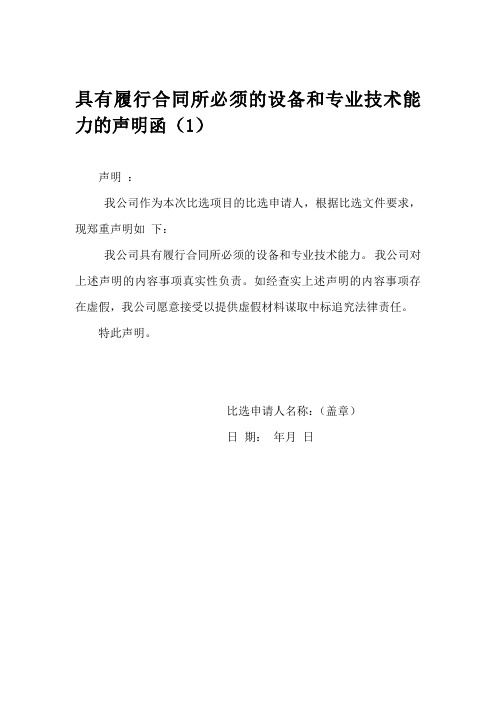 具有履行合同所必须的设备和专业技术能力的声明函（1）

声明 ：

我公司作为本次比选项目的比选申请人，根据比选文件要求，现郑重声明如 下：

我公司具有履行合同所必须的设备和专业技术能力。 我公司对上述声明的内容事项真实性负责。如经查实上述声明的内容事项存在虚假，我公司愿意接受以提供虚假材料谋取中标追究法律责任。

特此声明。

比选申请人名称：（盖章）

日 期： 年月 日